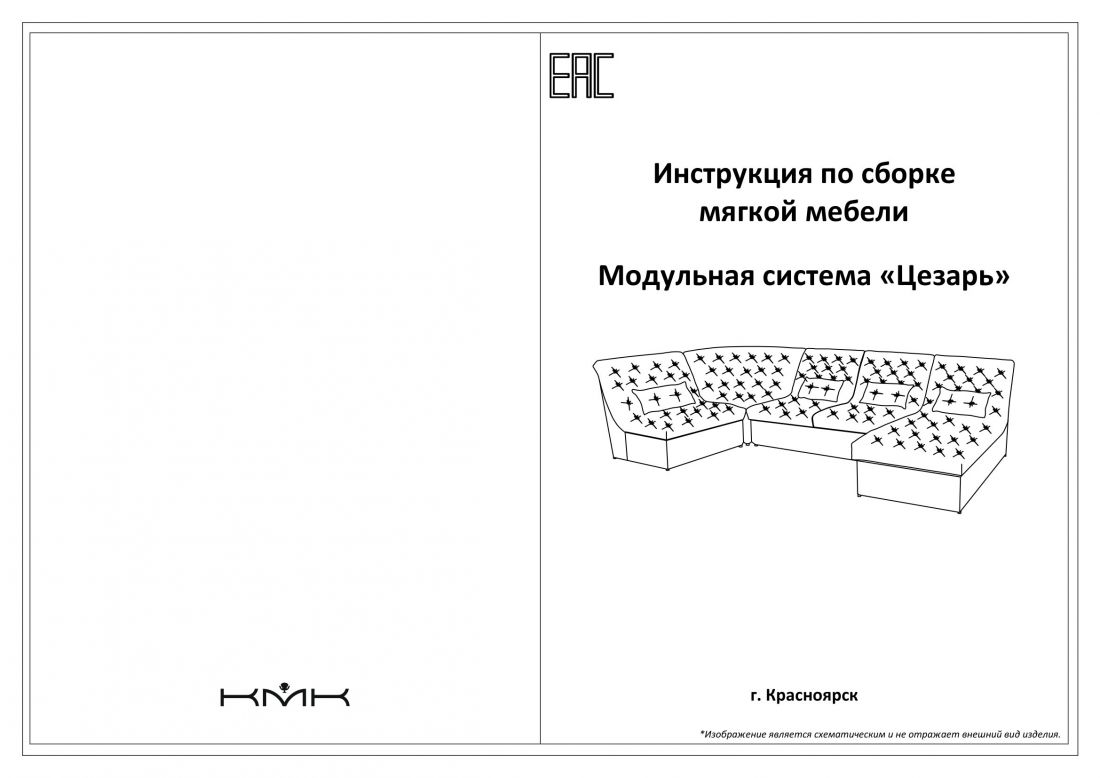 КМК

EAC

Инструкция по сборке мягкой мебели

Модульная система «Цезарь»

г. Красноярск

*Изображение является схематическим и не отражает внешний вид изделия.